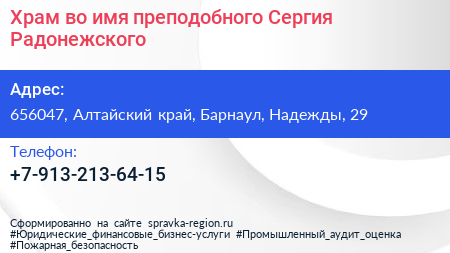 Храм во имя преподобного Сергия Радонежского

Адрес:

656047, Алтайский край, Барнаул, Надежды, 29

Телефон:

+7-913-213-64-15

Сформированно на сайте spravka-region.ru
#Юридические_финансовые_бизнес-услуги #Промышленный_аудит_оценка
#Пожарная_безопасность